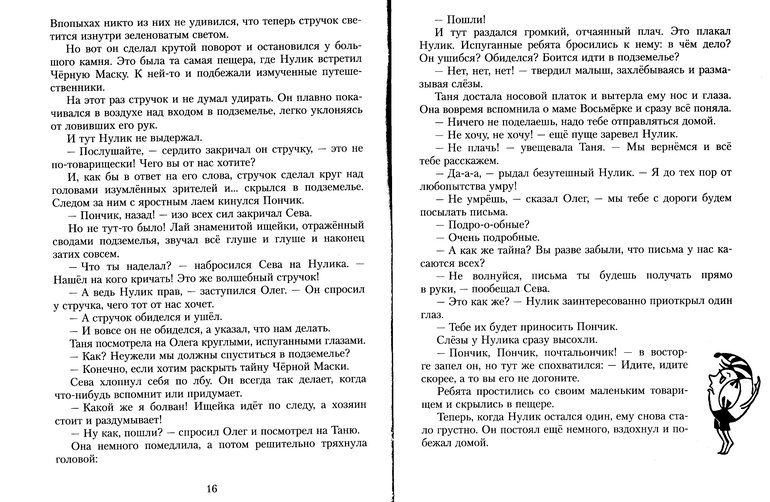 Впопыхах никто из них не удивился, что теперь стручок светится изнутри зеленоватым светом.

Но вот он сделал крутой поворот и остановился у большого камня. Это была та самая пещера, где Нулик встретил Чёрную Маску. К ней-то и подбежали измученные путешественники.

На этот раз стручок и не думал удирать. Он плавно покачивался в воздухе над входом в подземелье, легко уклоняясь от ловивших его рук.

И тут Нулик не выдержал.

— Послушайте, — сердито закричал он стручку, — это не по-товарищески! Чего вы от нас хотите?

И, как бы в ответ на его слова, стручок сделал круг над головами изумлённых зрителей и... скрылся в подземелье. Следом за ним с яростным лаем кинулся Пончик.

— Пончик, назад! — изо всех сил закричал Сева.

Но не тут-то было! Лай знаменитой ищейки, отражённый сводами подземелья, звучал всё глуше и глуше и наконец затих совсем.

— Что ты наделал? — набросился Сева на Нулика. — Нашёл на кого кричать! Это же волшебный стручок!

— А ведь Нулик прав, — заступился Олег. — Он спросил у стручка, чего тот от нас хочет.

— А стручок обиделся и ушёл.

— И вовсе он не обиделся, а указал, что нам делать.

Таня посмотрела на Олега круглыми, испуганными глазами.

— Как? Неужели мы должны спуститься в подземелье?

— Конечно, если хотим раскрыть тайну Чёрной Маски.

Сева хлопнул себя по лбу. Он всегда так делает, когда что-нибудь вспомнит или придумает.

— Какой же я болван! Ищейка идёт по следу, а хозяин стоит и раздумывает!

— Ну как, пошли? — спросил Олег и посмотрел на Таню.

Она немного помедлила, а потом решительно тряхнула головой:

16

— Пошли!

И тут раздался громкий, отчаянный плач. Это плакал Нулик. Испуганные ребята бросились к нему: в чём дело? Он ушибся? Обиделся? Боится идти в подземелье?

— Нет, нет, нет! — твердил малыш, захлёбываясь и размазывая слёзы.

Таня достала носовой платок и вытерла ему нос и глаза. Она вовремя вспомнила о маме Восьмёрке и сразу всё поняла.

— Ничего не поделаешь, надо тебе отправляться домой.

— Не хочу, не хочу! — ещё пуще заревел Нулик.

— Не плачь! — увещевала Таня. — Мы вернёмся и всё тебе расскажем.

— Да-а-а, — рыдал безутешный Нулик. — Я до тех пор от любопытства умру!

— Не умрёшь, — сказал Олег, — мы тебе с дороги будем посылать письма.

— Подро-о-обные?

— Очень подробные.

— А как же тайна? Вы разве забыли, что письма у нас касаются всех?

— Не волнуйся, письма ты будешь получать прямо в руки, — пообещал Сева.

— Это как же? — Нулик заинтересованно приоткрыл один глаз.

— Тебе их будет приносить Пончик.

Слёзы у Нулика сразу высохли.

— Пончик, Пончик, почтальончик! — в восторге запел он, но тут же спохватился: — Идите, идите скорее, а то вы его не догоните.

Ребята простились со своим маленьким товарищем и скрылись в пещере.

Теперь, когда Нулик остался один, ему снова стало грустно. Он постоял ещё немного, вздохнул и побежал домой.